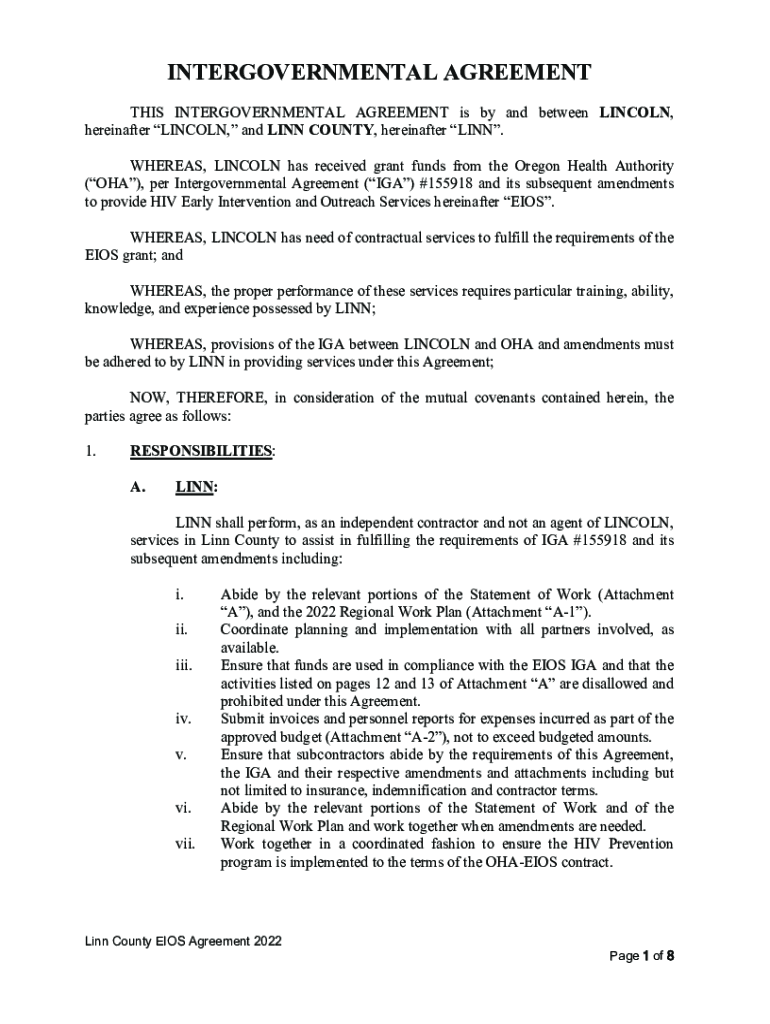 INTERGOVERNMENTAL AGREEMENT

THIS INTERGOVERNMENTAL AGREEMENT is by and between LINCOLN, hereinafter “LINCOLN,” and LINN COUNTY, hereinafter “LINN”.

WHEREAS, LINCOLN has received grant funds from the Oregon Health Authority (“OHA”), per Intergovernmental Agreement (“IGA”) #155918 and its subsequent amendments to provide HIV Early Intervention and Outreach Services hereinafter “EIOS”.

WHEREAS, LINCOLN has need of contractual services to fulfill the requirements of the EIOS grant; and

WHEREAS, the proper performance of these services requires particular training, ability, knowledge, and experience possessed by LINN;

WHEREAS, provisions of the IGA between LINCOLN and OHA and amendments must be adhered to by LINN in providing services under this Agreement;

NOW, THEREFORE, in consideration of the mutual covenants contained herein, the parties agree as follows:

1. RESPONSIBILITIES:

A. LINN:

LINN shall perform, as an independent contractor and not an agent of LINCOLN, services in Linn County to assist in fulfilling the requirements of IGA #155918 and its subsequent amendments including:

i. Abide by the relevant portions of the Statement of Work (Attachment “A”), and the 2022 Regional Work Plan (Attachment “A-1”).
ii. Coordinate planning and implementation with all partners involved, as available.
iii. Ensure that funds are used in compliance with the EIOS IGA and that the activities listed on pages 12 and 13 of Attachment “A” are disallowed and prohibited under this Agreement.
iv. Submit invoices and personnel reports for expenses incurred as part of the approved budget (Attachment “A-2”), not to exceed budgeted amounts.
v. Ensure that subcontractors abide by the requirements of this Agreement, the IGA and their respective amendments and attachments including but not limited to insurance, indemnification and contractor terms.
vi. Abide by the relevant portions of the Statement of Work and of the Regional Work Plan and work together when amendments are needed.
vii. Work together in a coordinated fashion to ensure the HIV Prevention program is implemented to the terms of the OHA-EIOS contract.

Linn County EIOS Agreement 2022

Page 1 of 8